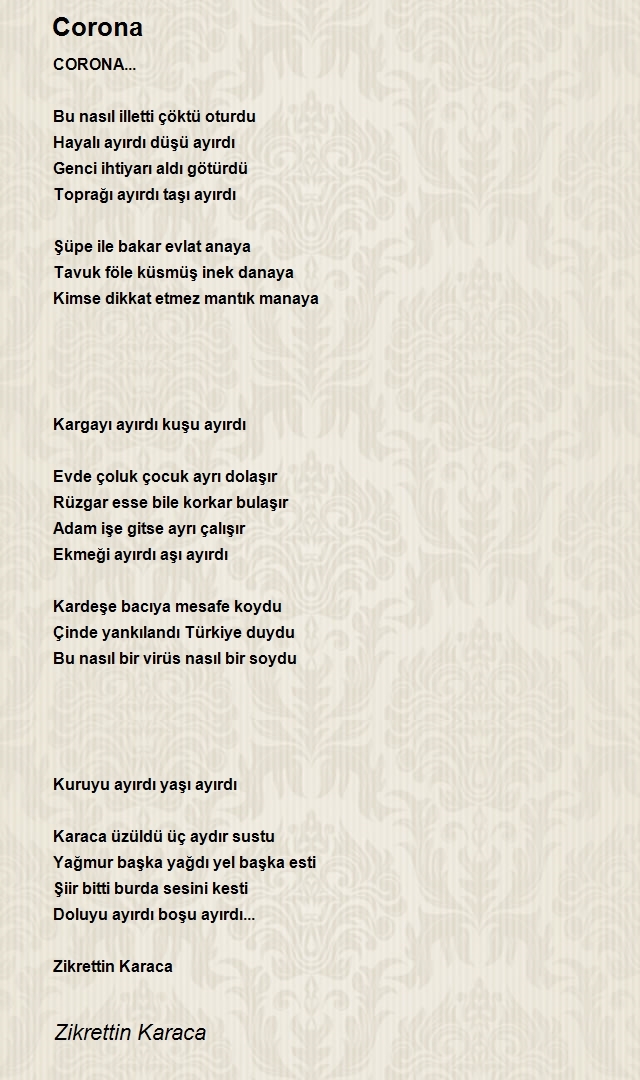 Corona

CORONA...

Bu nasıl illetti çöktü oturdu
Hayalı ayırdı düşü ayırdı
Genci ihtiyarı aldı götürdü
Toprağı ayırdı taşı ayırdı

Şüpe ile bakar evlat anaya
Tavuk föle küsmüş inek danaya
Kimse dikkat etmez mantık manaya

Kargayı ayırdı kuşu ayırdı

Evde çoluk çocuk ayrı dolaşır
Rüzgar esse bile korkar bulaşır
Adam işe gitse ayrı çalışır
Ekmeği ayırdı aşı ayırdı

Kardeşe bacıya mesafe koydu
Çinde yankılandı Türkiye duydu
Bu nasıl bir virüs nasıl bir soydu

Kuruyu ayırdı yaşı ayırdı

Karaca üzüldü üç aydır sustu
Yağmur başka yağdı yel başka esti
Şiir bitti burda sesini kesti
Doluyu ayırdı boşu ayırdı...

Zikrettin Karaca

Zikrettin Karaca